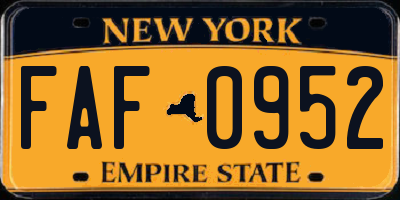 NEW YORK

FAF 0952

EMPIRE STATE